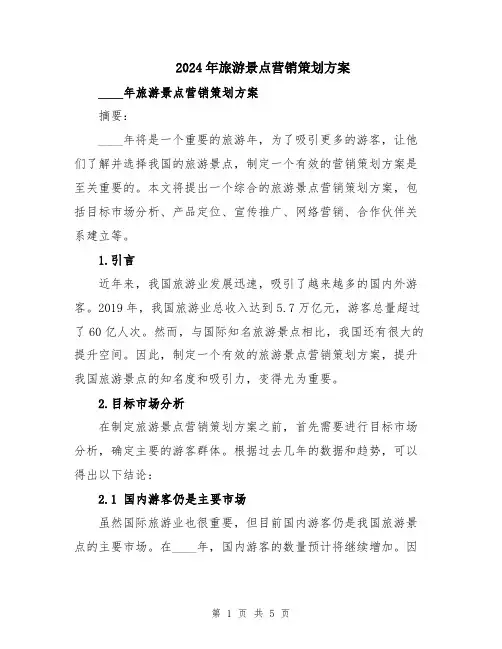 2024年旅游景点营销策划方案

____年旅游景点营销策划方案

摘要：

____年将是一个重要的旅游年，为了吸引更多的游客，让他们了解并选择我国的旅游景点，制定一个有效的营销策划方案是至关重要的。本文将提出一个综合的旅游景点营销策划方案，包括目标市场分析、产品定位、宣传推广、网络营销、合作伙伴关系建立等。

1.引言

近年来，我国旅游业发展迅速，吸引了越来越多的国内外游客。2019年，我国旅游业总收入达到5.7万亿元，游客总量超过了60亿人次。然而，与国际知名旅游景点相比，我国还有很大的提升空间。因此，制定一个有效的旅游景点营销策划方案，提升我国旅游景点的知名度和吸引力，变得尤为重要。

2.目标市场分析

在制定旅游景点营销策划方案之前，首先需要进行目标市场分析，确定主要的游客群体。根据过去几年的数据和趋势，可以得出以下结论：

2.1 国内游客仍是主要市场

虽然国际旅游业也很重要，但目前国内游客仍是我国旅游景点的主要市场。在____年，国内游客的数量预计将继续增加。因

第 1 页 共 5 页